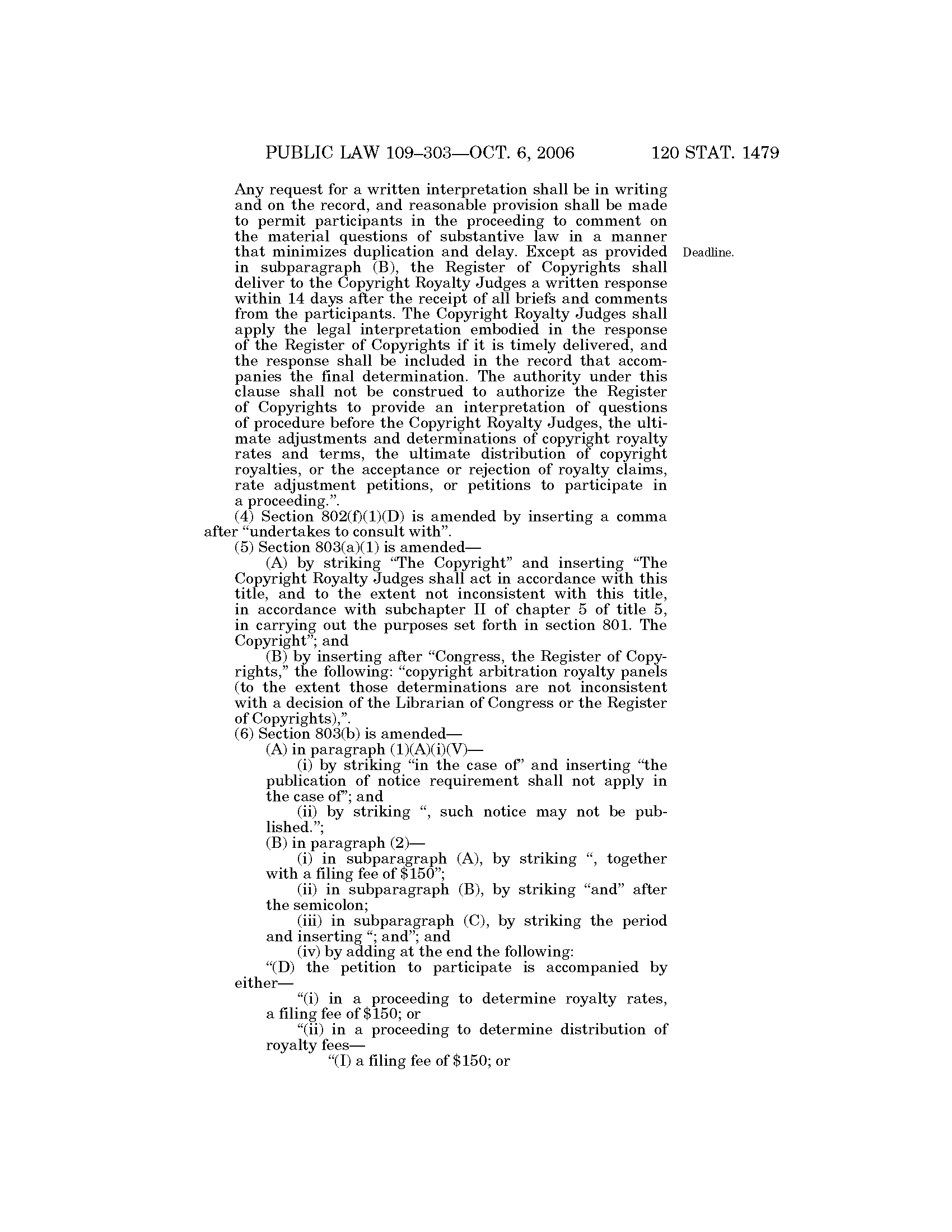 PUBLIC LAW 109–303—OCT. 6, 2006 120 STAT. 1479

Any request for a written interpretation shall be in writing and on the record, and reasonable provision shall be made to permit participants in the proceeding to comment on the material questions of substantive law in a manner that minimizes duplication and delay. Except as provided in subparagraph (B), the Register of Copyrights shall deliver to the Copyright Royalty Judges a written response within 14 days after the receipt of all briefs and comments from the participants. The Copyright Royalty Judges shall apply the legal interpretation embodied in the response of the Register of Copyrights if it is timely delivered, and the response shall be included in the record that accompanies the final determination. The authority under this clause shall not be construed to authorize the Register of Copyrights to provide an interpretation of questions of procedure before the Copyright Royalty Judges, the ultimate adjustments and determinations of copyright royalty rates and terms, the ultimate distribution of copyright royalties, or the acceptance or rejection of royalty claims, rate adjustment petitions, or petitions to participate in a proceeding.”.

Deadline.

(4) Section 802(f)(1)(D) is amended by inserting a comma after “undertakes to consult with”.

(5) Section 803(a)(1) is amended—

(A) by striking “The Copyright” and inserting “The Copyright Royalty Judges shall act in accordance with this title, and to the extent not inconsistent with this title, in accordance with subchapter II of chapter 5 of title 5, in carrying out the purposes set forth in section 801. The Copyright”; and

(B) by inserting after “Congress, the Register of Copyrights,” the following: “copyright arbitration royalty panels (to the extent those determinations are not inconsistent with a decision of the Librarian of Congress or the Register of Copyrights),”.

(6) Section 803(b) is amended—

(A) in paragraph (1)(A)(i)(V)—

(i) by striking “in the case of” and inserting “the publication of notice requirement shall not apply in the case of”; and

(ii) by striking “, such notice may not be published.”;

(B) in paragraph (2)—

(i) in subparagraph (A), by striking “, together with a filing fee of $150”;

(ii) in subparagraph (B), by striking “and” after the semicolon;

(iii) in subparagraph (C), by striking the period and inserting “; and”; and

(iv) by adding at the end the following:

“(D) the petition to participate is accompanied by either—

“(i) in a proceeding to determine royalty rates, a filing fee of $150; or

“(ii) in a proceeding to determine distribution of royalty fees—

“(I) a filing fee of $150; or